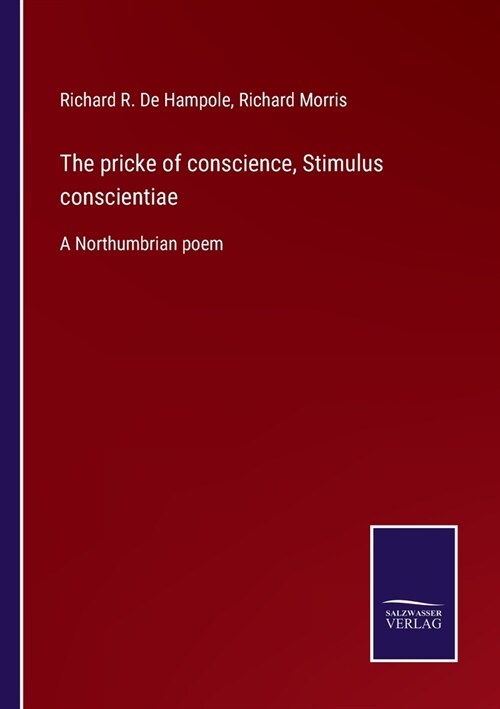 Richard R. De Hampole, Richard Morris

The pricke of conscience, Stimulus conscientiae

A Northumbrian poem

SALZWASSER
VERLAG